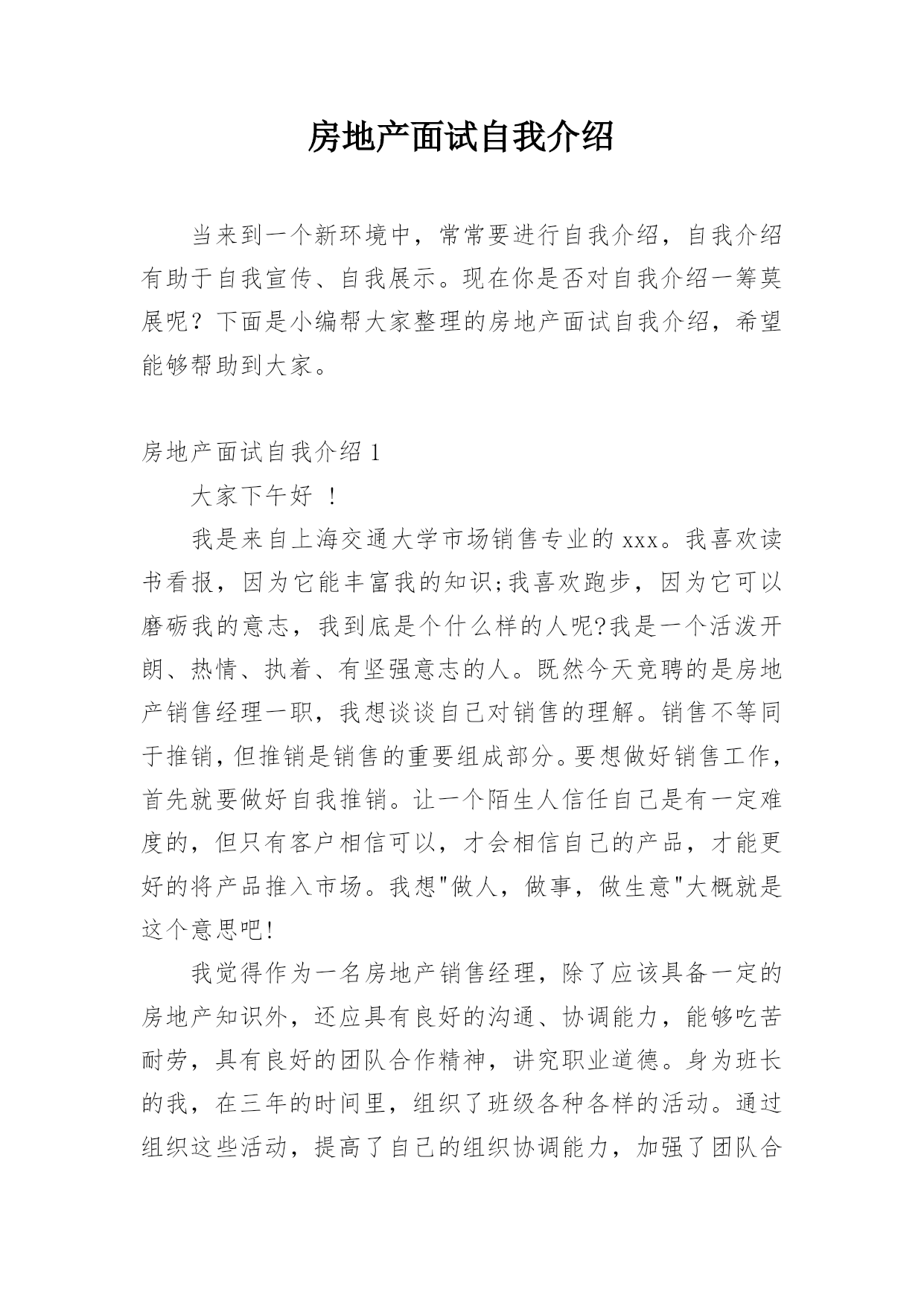 房地产面试自我介绍

当来到一个新环境中，常常要进行自我介绍，自我介绍有助于自我宣传、自我展示。现在你是否对自我介绍一筹莫展呢？下面是小编帮大家整理的房地产面试自我介绍，希望能够帮助到大家。

房地产面试自我介绍 1

大家下午好 ！

我是来自上海交通大学市场销售专业的 xxx。我喜欢读书看报，因为它能丰富我的知识;我喜欢跑步，因为它可以磨砺我的意志，我到底是个什么样的人呢?我是一个活泼开朗、热情、执着、有坚强意志的人。既然今天竞聘的是房地产销售经理一职，我想谈谈自己对销售的理解。销售不等同于推销，但推销是销售的重要组成部分。要想做好销售工作，首先就要做好自我推销。让一个陌生人信任自己是有一定难度的，但只有客户相信可以，才会相信自己的产品，才能更好的将产品推入市场。我想"做人，做事，做生意"大概就是这个意思吧!

我觉得作为一名房地产销售经理，除了应该具备一定的房地产知识外，还应具有良好的沟通、协调能力，能够吃苦耐劳，具有良好的团队合作精神，讲究职业道德。身为班长的我，在三年的时间里，组织了班级各种各样的活动。通过组织这些活动，提高了自己的组织协调能力，加强了团队合